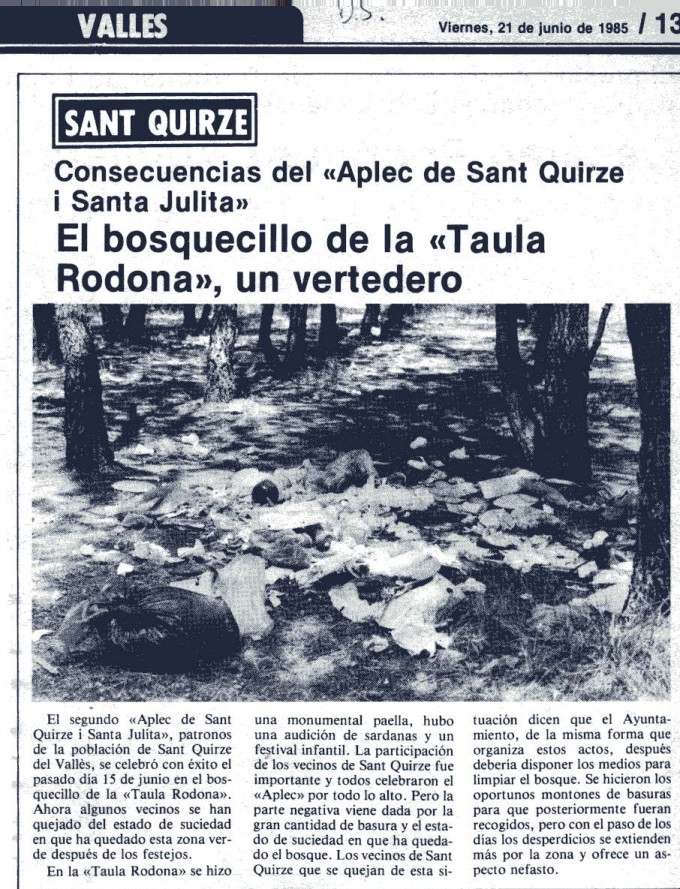 VALLES

Viernes, 21 de junio de 1985 / 13

SANT QUIRZE

Consecuencias del «Aplec de Sant Quirze i Santa Julita»

El bosquecillo de la «Taula Rodona», un vertedero

El segundo «Aplec de Sant Quirze i Santa Julita», patronos de la población de Sant Quirze del Vallès, se celebró con éxito el pasado día 15 de junio en el bosquecillo de la «Taula Rodona». Ahora algunos vecinos se han quejado del estado de suciedad en que ha quedado esta zona verde después de los festejos.

En la «Taula Rodona» se hizo una monumental paella, hubo una audición de sardanas y un festival infantil. La participación de los vecinos de Sant Quirze fue importante y todos celebraron el «Aplec» por todo lo alto. Pero la parte negativa viene dada por la gran cantidad de basura y el estado de suciedad en que ha quedado el bosque. Los vecinos de Sant Quirze que se quejan de esta situación dicen que el Ayuntamiento, de la misma forma que organiza estos actos, después debería disponer los medios para limpiar el bosque. Se hicieron los oportunos montones de basuras para que posteriormente fueran recogidos, pero con el paso de los días los desperdicios se extienden más por la zona y ofrece un aspecto nefasto.